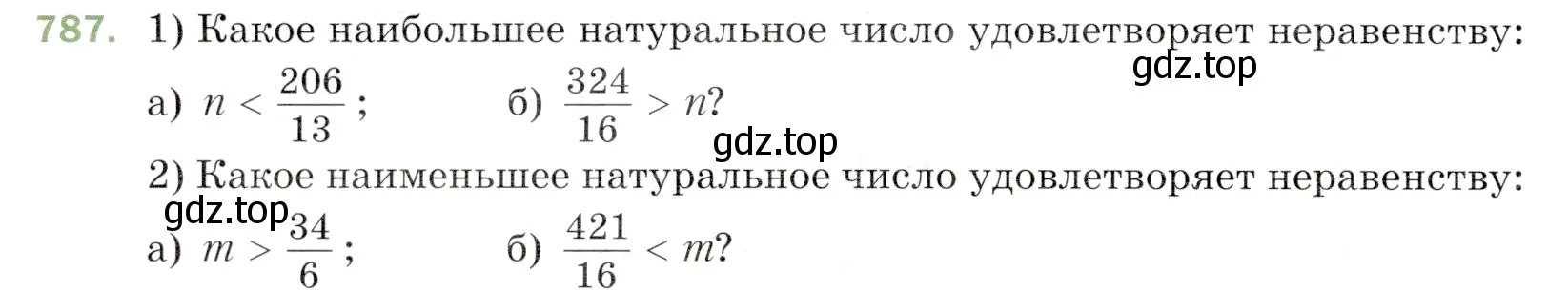 787. 1) Какое наибольшее натуральное число удовлетворяет неравенству:
gdz.top
а) $n < \frac{206}{13}$; б) $\frac{324}{16} > n$?
gdz.top
2) Какое наименьшее натуральное число удовлетворяет неравенству:
gdz.top
а) $m > \frac{34}{6}$; б) $\frac{421}{16} < m$?